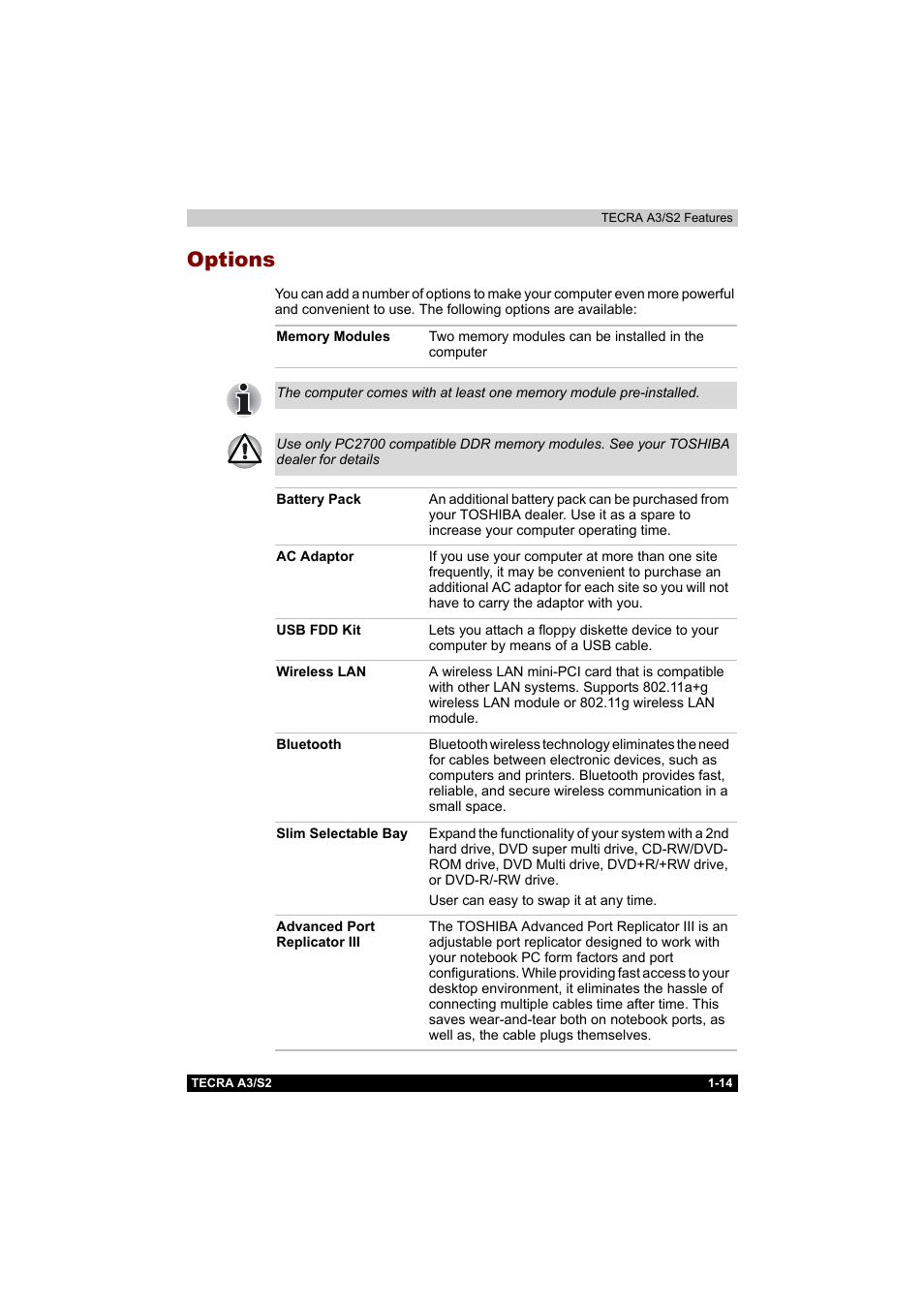 TECRA A3/S2 Features

Options

You can add a number of options to make your computer even more powerful and convenient to use. The following options are available:

| Memory Modules | Two memory modules can be installed in the computer |
|---|---|

The computer comes with at least one memory module pre-installed.

Use only PC2700 compatible DDR memory modules. See your TOSHIBA dealer for details

| Battery Pack | An additional battery pack can be purchased from your TOSHIBA dealer. Use it as a spare to increase your computer operating time. |
|---|---|
| AC Adaptor | If you use your computer at more than one site frequently, it may be convenient to purchase an additional AC adaptor for each site so you will not have to carry the adaptor with you. |
| USB FDD Kit | Lets you attach a floppy diskette device to your computer by means of a USB cable. |
| Wireless LAN | A wireless LAN mini-PCI card that is compatible with other LAN systems. Supports 802.11a+g wireless LAN module or 802.11g wireless LAN module. |
| Bluetooth | Bluetooth wireless technology eliminates the need for cables between electronic devices, such as computers and printers. Bluetooth provides fast, reliable, and secure wireless communication in a small space. |
| Slim Selectable Bay | Expand the functionality of your system with a 2nd hard drive, DVD super multi drive, CD-RW/DVD-ROM drive, DVD Multi drive, DVD+R/+RW drive, or DVD-R/-RW drive. User can easy to swap it at any time. |
| Advanced Port Replicator III | The TOSHIBA Advanced Port Replicator III is an adjustable port replicator designed to work with your notebook PC form factors and port configurations. While providing fast access to your desktop environment, it eliminates the hassle of connecting multiple cables time after time. This saves wear-and-tear both on notebook ports, as well as, the cable plugs themselves. |

TECRA A3/S2 1-14